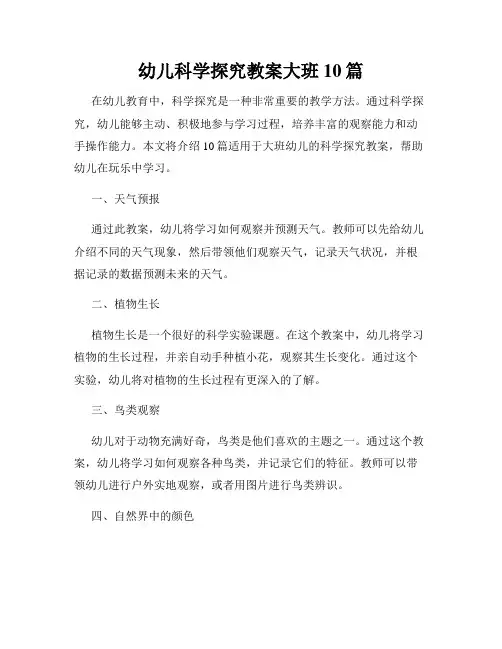 幼儿科学探究教案大班 10 篇

在幼儿教育中，科学探究是一种非常重要的教学方法。通过科学探究，幼儿能够主动、积极地参与学习过程，培养丰富的观察能力和动手操作能力。本文将介绍 10 篇适用于大班幼儿的科学探究教案，帮助幼儿在玩乐中学习。

一、天气预报

通过此教案，幼儿将学习如何观察并预测天气。教师可以先给幼儿介绍不同的天气现象，然后带领他们观察天气，记录天气状况，并根据记录的数据预测未来的天气。

二、植物生长

植物生长是一个很好的科学实验课题。在这个教案中，幼儿将学习植物的生长过程，并亲自动手种植小花，观察其生长变化。通过这个实验，幼儿将对植物的生长过程有更深入的了解。

三、鸟类观察

幼儿对于动物充满好奇，鸟类是他们喜欢的主题之一。通过这个教案，幼儿将学习如何观察各种鸟类，并记录它们的特征。教师可以带领幼儿进行户外实地观察，或者用图片进行鸟类辨识。

四、自然界中的颜色